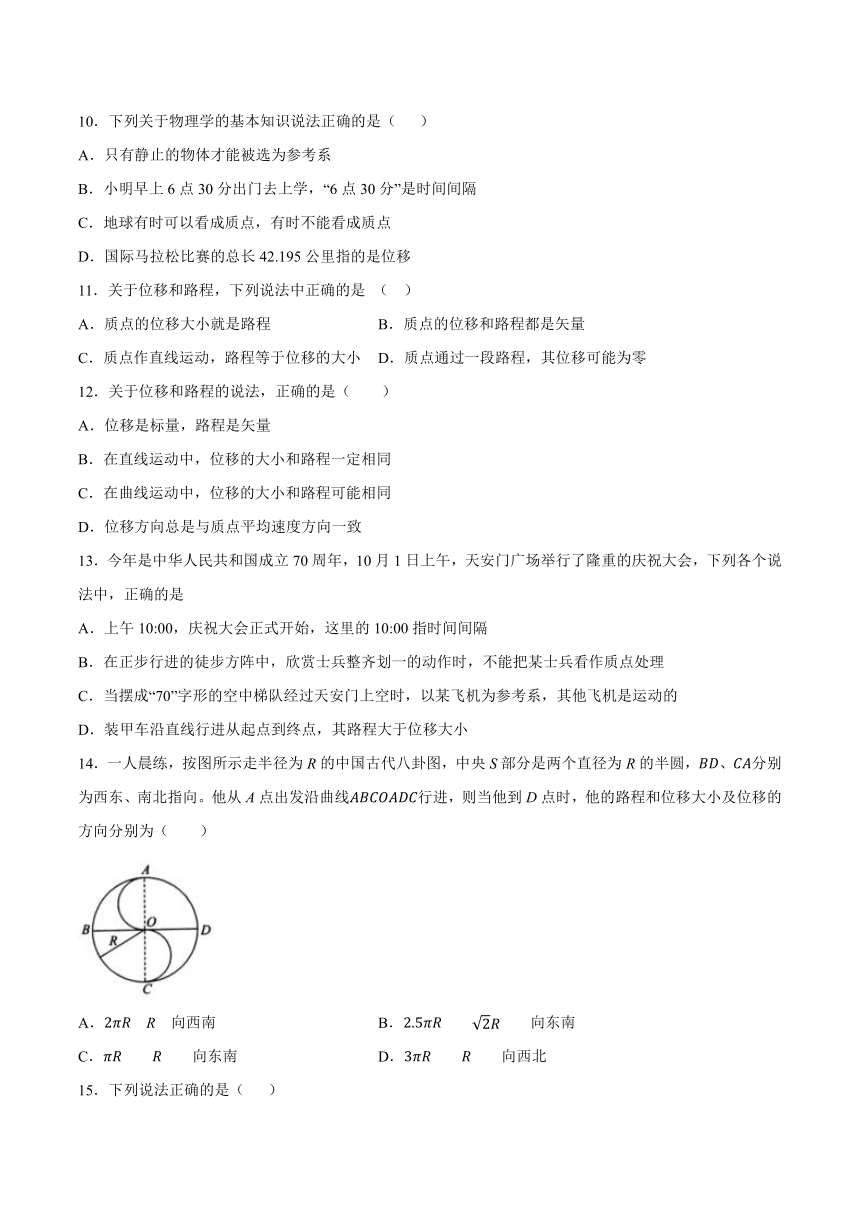 10．下列关于物理学的基本知识说法正确的是（　　）

A．只有静止的物体才能被选为参考系

B．小明早上 6 点 30 分出门去上学，“6 点 30 分”是时间间隔

C．地球有时可以看成质点，有时不能看成质点

D．国际马拉松比赛的总长 42.195 公里指的是位移

11．关于位移和路程，下列说法中正确的是 （　）

A．质点的位移大小就是路程

B．质点的位移和路程都是矢量

C．质点作直线运动，路程等于位移的大小

D．质点通过一段路程，其位移可能为零

12．关于位移和路程的说法，正确的是（　　）

A．位移是标量，路程是矢量

B．在直线运动中，位移的大小和路程一定相同

C．在曲线运动中，位移的大小和路程可能相同

D．位移方向总是与质点平均速度方向一致

13．今年是中华人民共和国成立 70 周年，10 月 1 日上午，天安门广场举行了隆重的庆祝大会，下列各个说法中，正确的是

A．上午 10:00，庆祝大会正式开始，这里的 10:00 指时间间隔

B．在正步行进的徒步方阵中，欣赏士兵整齐划一的动作时，不能把某士兵看作质点处理

C．当摆成“70”字形的空中梯队经过天安门上空时，以某飞机为参考系，其他飞机是运动的

D．装甲车沿直线行进从起点到终点，其路程大于位移大小

14．一人晨练，按图所示走半径为 $R$ 的中国古代八卦图，中央 $S$ 部分是两个直径为 $R$ 的半圆，$BD$、$CA$分别为西东、南北指向。他从 $A$ 点出发沿曲线$ABCOADC$行进，则当他到 $D$ 点时，他的路程和位移大小及位移的方向分别为（　　）

A
O
B
R
D
C

A．$2\pi R$　$R$　向西南

B．$2.5\pi R$　$\sqrt{2}R$　向东南

C．$\pi R$　$R$　向东南

D．$3\pi R$　$R$　向西北

15．下列说法正确的是（　　）